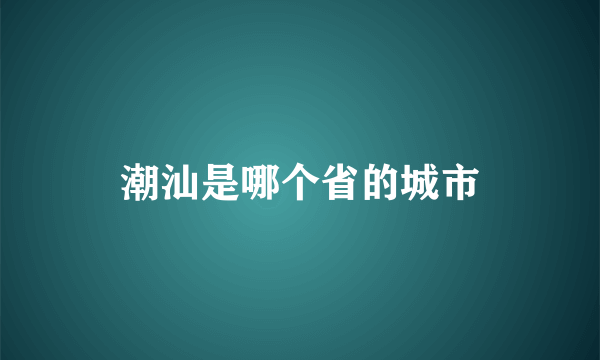 潮汕是哪个省的城市